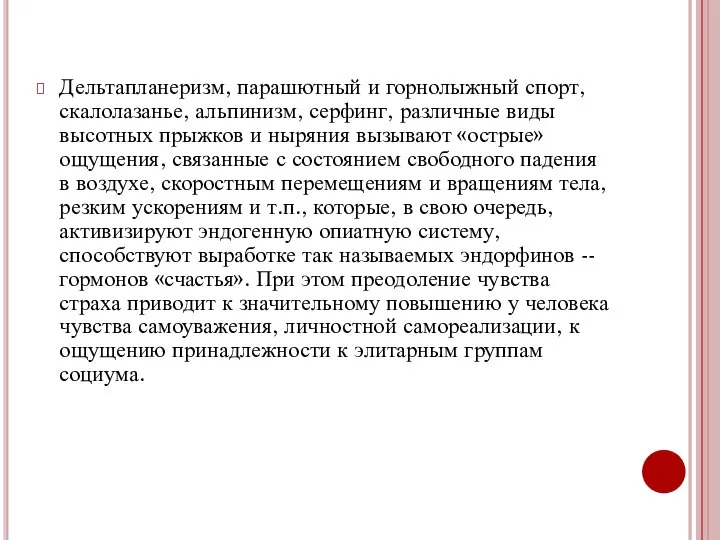 Дельтапланеризм, парашютный и горнолыжный спорт, скалолазанье, альпинизм, серфинг, различные виды высотных прыжков и ныряния вызывают «острые» ощущения, связанные с состоянием свободного падения в воздухе, скоростным перемещениям и вращениям тела, резким ускорениям и т.п., которые, в свою очередь, активизируют эндогенную опиатную систему, способствуют выработке так называемых эндорфинов -- гормонов «счастья». При этом преодоление чувства страха приводит к значительному повышению у человека чувства самоуважения, личностной самореализации, к ощущению принадлежности к элитарным группам социума.